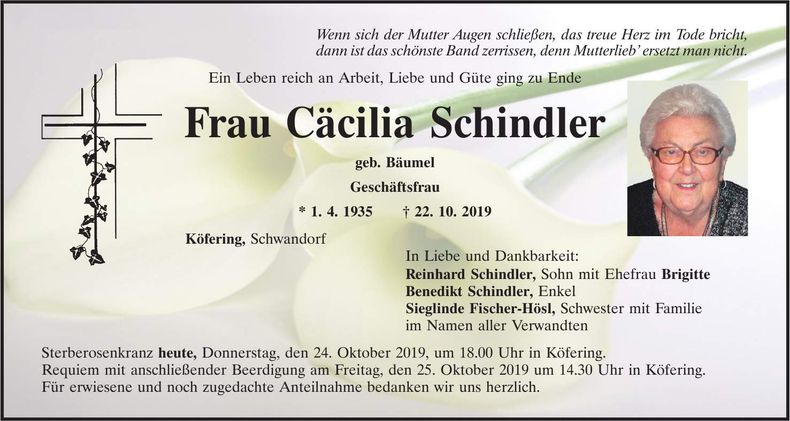 Wenn sich der Mutter Augen schließen, das treue Herz im Tode bricht, dann ist das schönste Band zerrissen, denn Mutterlieb' ersetzt man nicht.

Ein Leben reich an Arbeit, Liebe und Güte ging zu Ende

Frau Cäcilia Schindler

geb. Bäumel

Geschäftsfrau

* 1. 4. 1935 † 22. 10. 2019

Köfering, Schwandorf

In Liebe und Dankbarkeit:
Reinhard Schindler, Sohn mit Ehefrau Brigitte
Benedikt Schindler, Enkel
Sieglinde Fischer-Hösl, Schwester mit Familie
im Namen aller Verwandten

Sterberosenkranz heute, Donnerstag, den 24. Oktober 2019, um 18.00 Uhr in Köfering.
Requiem mit anschließender Beerdigung am Freitag, den 25. Oktober 2019 um 14.30 Uhr in Köfering.
Für erwiesene und noch zugedachte Anteilnahme bedanken wir uns herzlich.